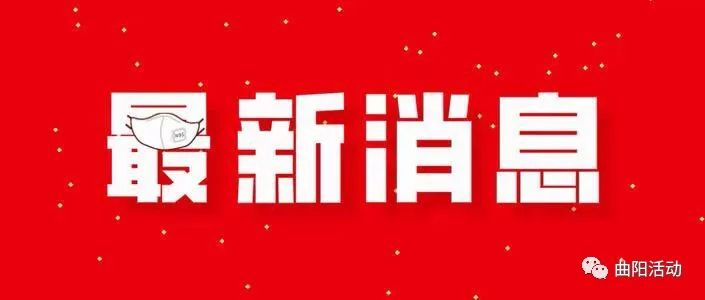 最新消息

N95

曲阳活动